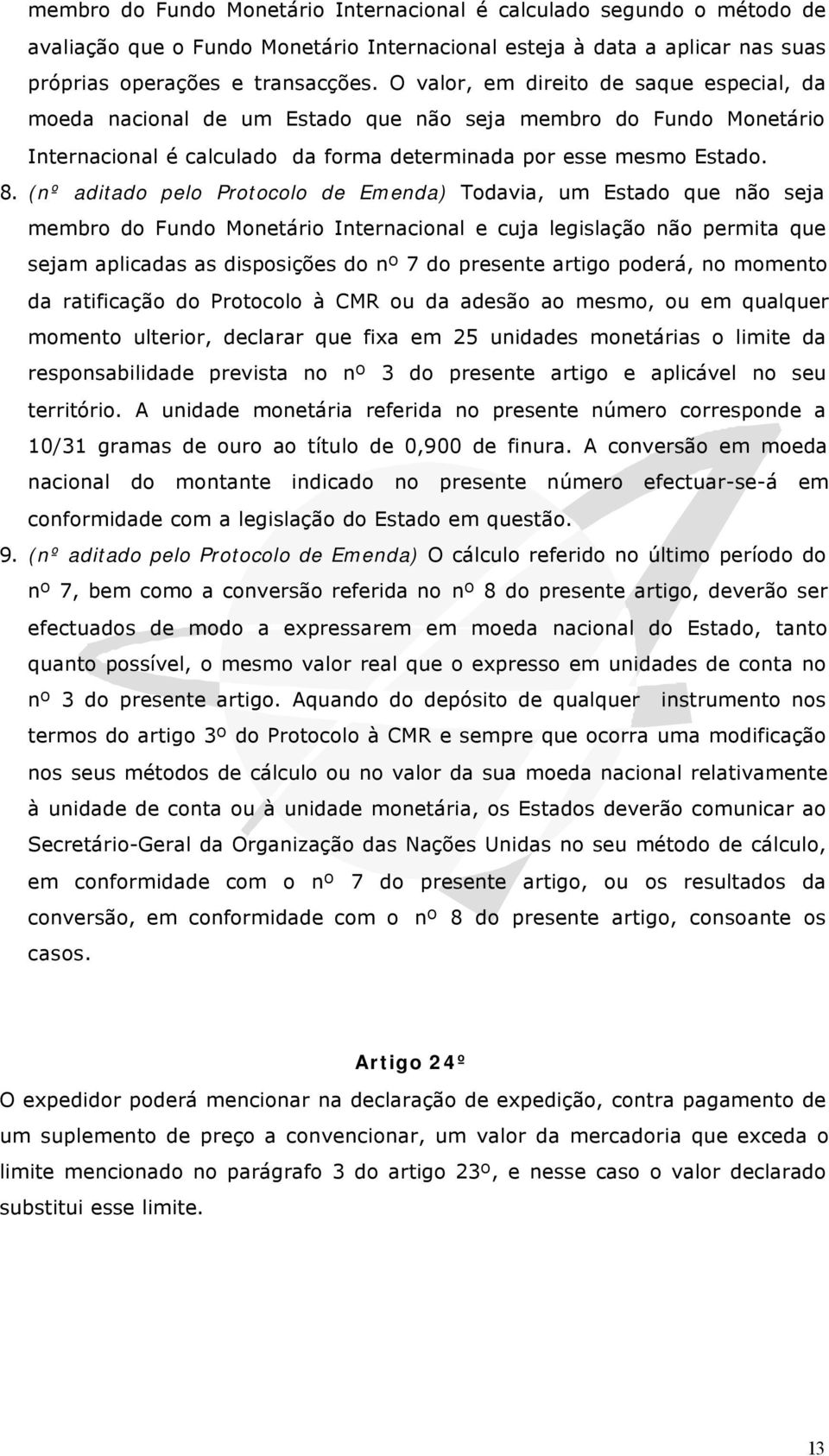 membro do Fundo Monetário Internacional é calculado segundo o método de avaliação que o Fundo Monetário Internacional esteja à data a aplicar nas suas próprias operações e transacções. O valor, em direito de saque especial, da moeda nacional de um Estado que não seja membro do Fundo Monetário Internacional é calculado da forma determinada por esse mesmo Estado.

8. (nº aditado pelo Protocolo de Emenda) Todavia, um Estado que não seja membro do Fundo Monetário Internacional e cuja legislação não permita que sejam aplicadas as disposições do nº 7 do presente artigo poderá, no momento da ratificação do Protocolo à CMR ou da adesão ao mesmo, ou em qualquer momento ulterior, declarar que fixa em 25 unidades monetárias o limite da responsabilidade prevista no nº 3 do presente artigo e aplicável no seu território. A unidade monetária referida no presente número corresponde a 10/31 gramas de ouro ao título de 0,900 de finura. A conversão em moeda nacional do montante indicado no presente número efectuar-se-á em conformidade com a legislação do Estado em questão.

9. (nº aditado pelo Protocolo de Emenda) O cálculo referido no último período do nº 7, bem como a conversão referida no nº 8 do presente artigo, deverão ser efectuados de modo a expressarem em moeda nacional do Estado, tanto quanto possível, o mesmo valor real que o expresso em unidades de conta no nº 3 do presente artigo. Aquando do depósito de qualquer instrumento nos termos do artigo 3º do Protocolo à CMR e sempre que ocorra uma modificação nos seus métodos de cálculo ou no valor da sua moeda nacional relativamente à unidade de conta ou à unidade monetária, os Estados deverão comunicar ao Secretário-Geral da Organização das Nações Unidas no seu método de cálculo, em conformidade com o nº 7 do presente artigo, ou os resultados da conversão, em conformidade com o nº 8 do presente artigo, consoante os casos.

Artigo 24º

O expedidor poderá mencionar na declaração de expedição, contra pagamento de um suplemento de preço a convencionar, um valor da mercadoria que exceda o limite mencionado no parágrafo 3 do artigo 23º, e nesse caso o valor declarado substitui esse limite.

13